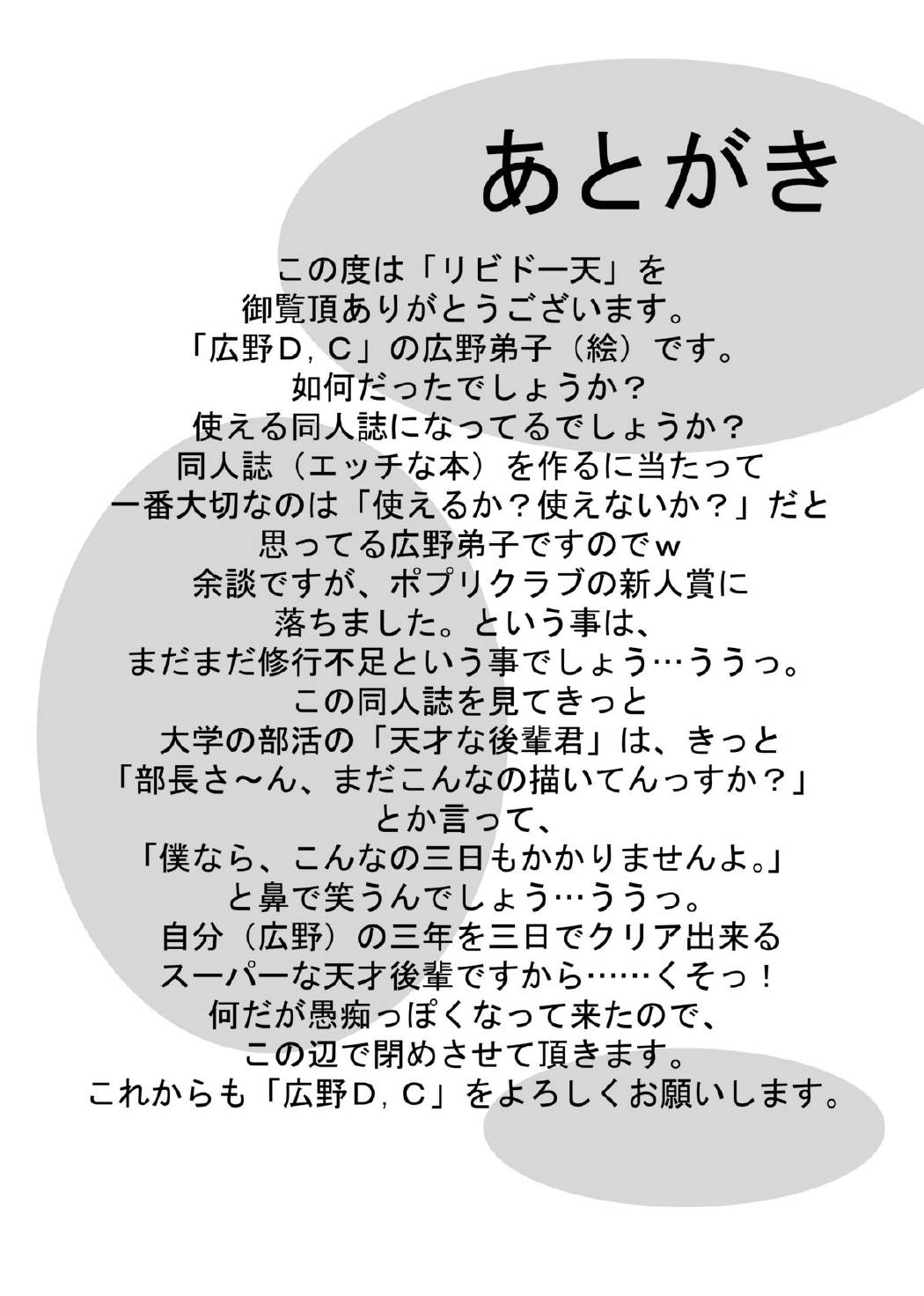 あとがき

この度は「リビドー天」を
御覧頂ありがとうございます。
「広野D,C」の広野弟子（絵）です。
如何だったでしょうか？
使える同人誌になってるでしょうか？
同人誌（エッチな本）を作るに当たって
一番大切なのは「使えるか？使えないか？」だと
思ってる広野弟子ですのでｗ
余談ですが、ポプリクラブの新人賞に
落ちました。という事は、
まだまだ修行不足という事でしょう…ううっ。
この同人誌を見てきっと
大学の部活の「天才な後輩君」は、きっと
「部長さ～ん、まだこんなの描いてんっすか？」
とか言って、
「僕なら、こんなの三日もかかりませんよ。」
と鼻で笑うんでしょう…ううっ。
自分（広野）の三年を三日でクリア出来る
スーパーな天才後輩ですから……くそっ！
何だが愚痴っぽくなって来たので、
この辺で閉めさせて頂きます。
これからも「広野D,C」をよろしくお願いします。